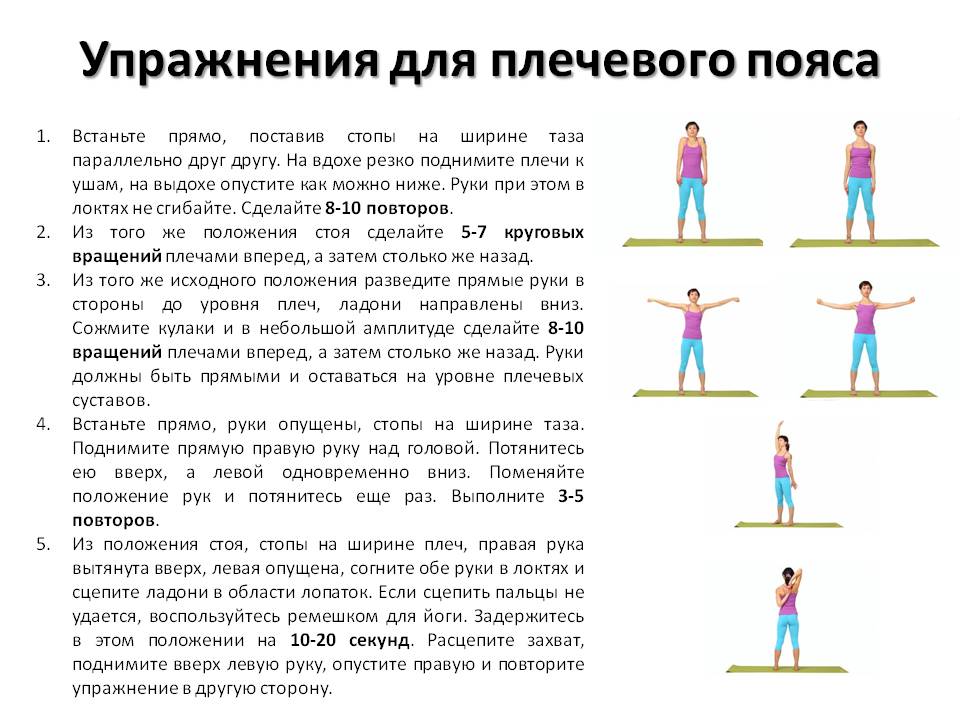 Упражнения для плечевого пояса

1. Встаньте прямо, поставив стопы на ширине таза параллельно друг другу. На вдохе резко поднимите плечи к ушам, на выдохе опустите как можно ниже. Руки при этом в локтях не сгибайте. Сделайте 8-10 повторов.
2. Из того же положения стоя сделайте 5-7 круговых вращений плечами вперед, а затем столько же назад.
3. Из того же исходного положения разведите прямые руки в стороны до уровня плеч, ладони направлены вниз. Сожмите кулаки и в небольшой амплитуде сделайте 8-10 вращений плечами вперед, а затем столько же назад. Руки должны быть прямыми и оставаться на уровне плечевых суставов.
4. Встаньте прямо, руки опущены, стопы на ширине таза. Поднимите прямую правую руку над головой. Потянитесь ею вверх, а левой одновременно вниз. Поменяйте положение рук и потянитесь еще раз. Выполните 3-5 повторов.
5. Из положения стоя, стопы на ширине плеч, правая рука вытянута вверх, левая опущена, согните обе руки в локтях и сцепите ладони в области лопаток. Если сцепить пальцы не удается, воспользуйтесь ремешком для йоги. Задержитесь в этом положении на 10-20 секунд. Расцепите захват, поднимите вверх левую руку, опустите правую и повторите упражнение в другую сторону.